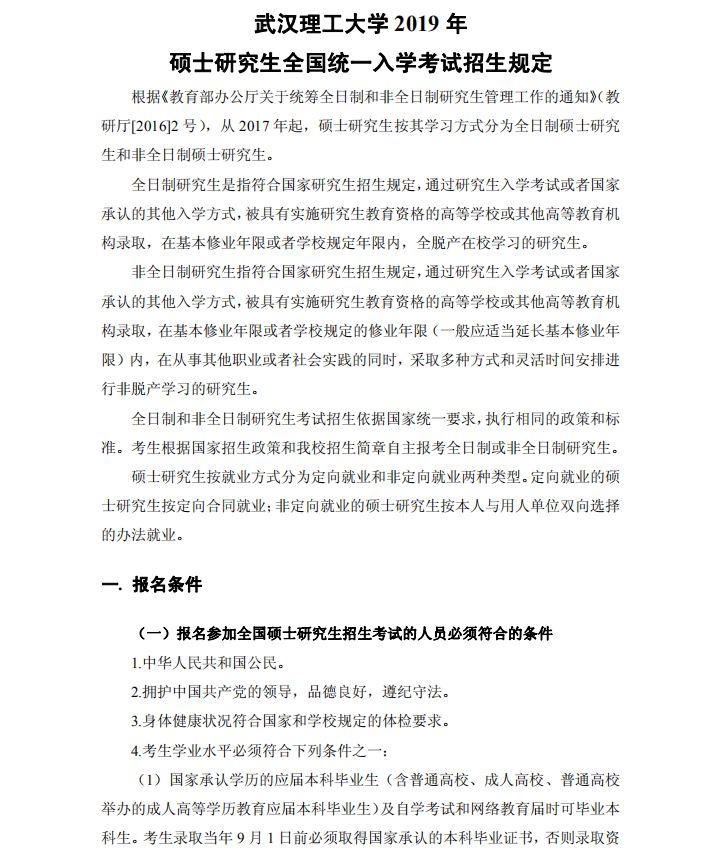 武汉理工大学 2019 年
硕士研究生全国统一入学考试招生规定

根据《教育部办公厅关于统筹全日制和非全日制研究生管理工作的通知》(教研厅[2016]2 号），从 2017 年起，硕士研究生按其学习方式分为全日制硕士研究生和非全日制硕士研究生。

全日制研究生是指符合国家研究生招生规定，通过研究生入学考试或者国家承认的其他入学方式，被具有实施研究生教育资格的高等学校或其他高等教育机构录取，在基本修业年限或者学校规定年限内，全脱产在校学习的研究生。

非全日制研究生指符合国家研究生招生规定，通过研究生入学考试或者国家承认的其他入学方式，被具有实施研究生教育资格的高等学校或其他高等教育机构录取，在基本修业年限或者学校规定的修业年限（一般应适当延长基本修业年限）内，在从事其他职业或者社会实践的同时，采取多种方式和灵活时间安排进行非脱产学习的研究生。

全日制和非全日制研究生考试招生依据国家统一要求，执行相同的政策和标准。考生根据国家招生政策和我校招生简章自主报考全日制或非全日制研究生。

硕士研究生按就业方式分为定向就业和非定向就业两种类型。定向就业的硕士研究生按定向合同就业；非定向就业的硕士研究生按本人与用人单位双向选择的办法就业。

一. 报名条件

（一）报名参加全国硕士研究生招生考试的人员必须符合的条件

1.中华人民共和国公民。

2.拥护中国共产党的领导，品德良好，遵纪守法。

3.身体健康状况符合国家和学校规定的体检要求。

4.考生学业水平必须符合下列条件之一：

（1）国家承认学历的应届本科毕业生（含普通高校、成人高校、普通高校举办的成人高等学历教育应届本科毕业生）及自学考试和网络教育届时可毕业本科生。考生录取当年 9 月 1 日前必须取得国家承认的本科毕业证书，否则录取资